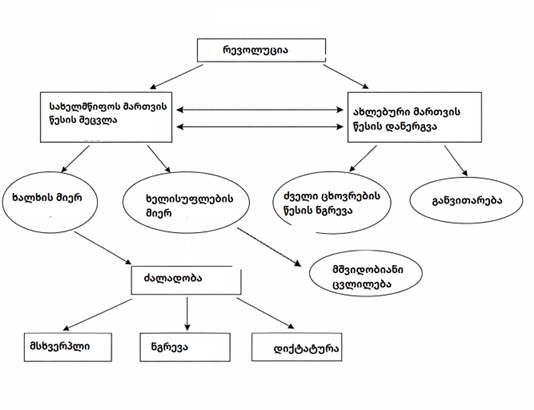 რევოლუცია

სახელმწიფოს მართვის წესის შეცვლა

ახლებური მართვის წესის დანერგვა

ხალხის მიერ

ხელისუფლების მიერ

ძველი ცხოვრების წესის ნგრევა

განვითარება

ძალადობა

მშვიდობიანი ცვლილება

მსხვერპლი

ნგრევა

დიქტატურა